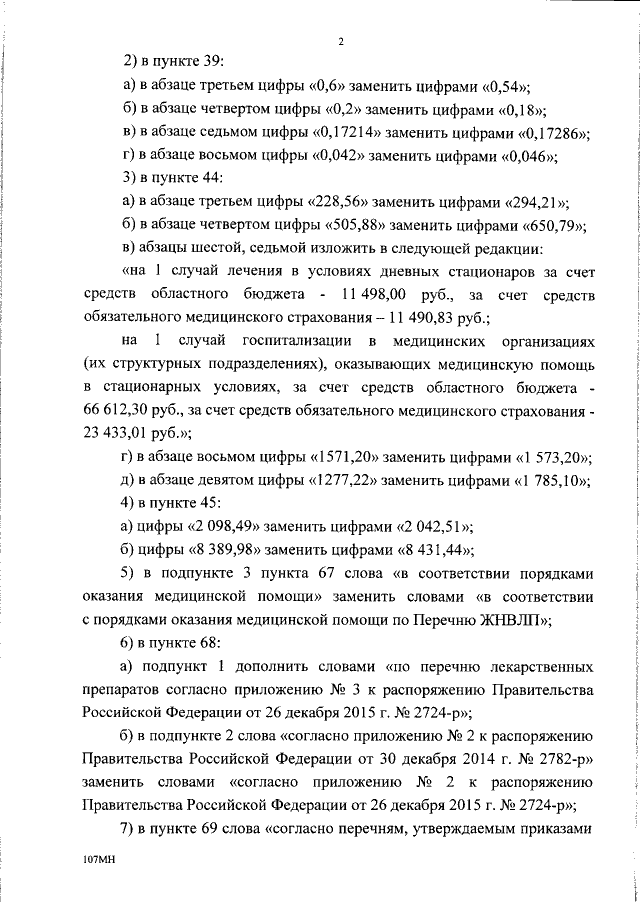 2

2) в пункте 39:

а) в абзаце третьем цифры «0,6» заменить цифрами «0,54»;

б) в абзаце четвертом цифры «0,2» заменить цифрами «0,18»;

в) в абзаце седьмом цифры «0,17214» заменить цифрами «0,17286»;

г) в абзаце восьмом цифры «0,042» заменить цифрами «0,046»;

3) в пункте 44:

а) в абзаце третьем цифры «228,56» заменить цифрами «294,21»;

б) в абзаце четвертом цифры «505,88» заменить цифрами «650,79»;

в) абзацы шестой, седьмой изложить в следующей редакции:

«на 1 случай лечения в условиях дневных стационаров за счет средств областного бюджета - 11 498,00 руб., за счет средств обязательного медицинского страхования – 11 490,83 руб.;

на 1 случай госпитализации в медицинских организациях (их структурных подразделениях), оказывающих медицинскую помощь в стационарных условиях, за счет средств областного бюджета - 66 612,30 руб., за счет средств обязательного медицинского страхования - 23 433,01 руб.»;

г) в абзаце восьмом цифры «1571,20» заменить цифрами «1 573,20»;

д) в абзаце девятом цифры «1277,22» заменить цифрами «1 785,10»;

4) в пункте 45:

а) цифры «2 098,49» заменить цифрами «2 042,51»;

б) цифры «8 389,98» заменить цифрами «8 431,44»;

5) в подпункте 3 пункта 67 слова «в соответствии порядками оказания медицинской помощи» заменить словами «в соответствии с порядками оказания медицинской помощи по Перечню ЖНВЛП»;

6) в пункте 68:

а) подпункт 1 дополнить словами «по перечню лекарственных препаратов согласно приложению № 3 к распоряжению Правительства Российской Федерации от 26 декабря 2015 г. № 2724-р»;

б) в подпункте 2 слова «согласно приложению № 2 к распоряжению Правительства Российской Федерации от 30 декабря 2014 г. № 2782-р» заменить словами «согласно приложению № 2 к распоряжению Правительства Российской Федерации от 26 декабря 2015 г. № 2724-р»;

7) в пункте 69 слова «согласно перечням, утверждаемым приказами

107МН